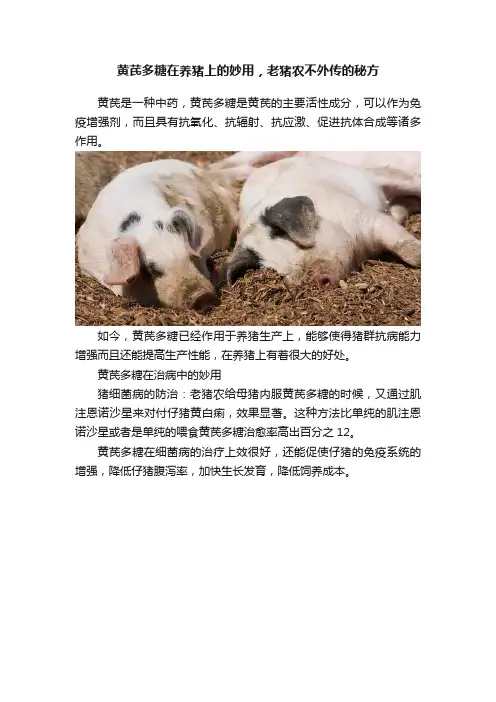 黄芪多糖在养猪上的妙用，老猪农不外传的秘方

黄芪是一种中药，黄芪多糖是黄芪的主要活性成分，可以作为免疫增强剂，而且具有抗氧化、抗辐射、抗应激、促进抗体合成等诸多作用。

如今，黄芪多糖已经作用于养猪生产上，能够使得猪群抗病能力增强而且还能提高生产性能，在养猪上有着很大的好处。

黄芪多糖在治病中的妙用

猪细菌病的防治：老猪农给母猪内服黄芪多糖的时候，又通过肌注恩诺沙星来对付仔猪黄白痢，效果显著。这种方法比单纯的肌注恩诺沙星或者是单纯的喂食黄芪多糖治愈率高出百分之12。

黄芪多糖在细菌病的治疗上效很好，还能促使仔猪的免疫系统的增强，降低仔猪腹泻率，加快生长发育，降低饲养成本。